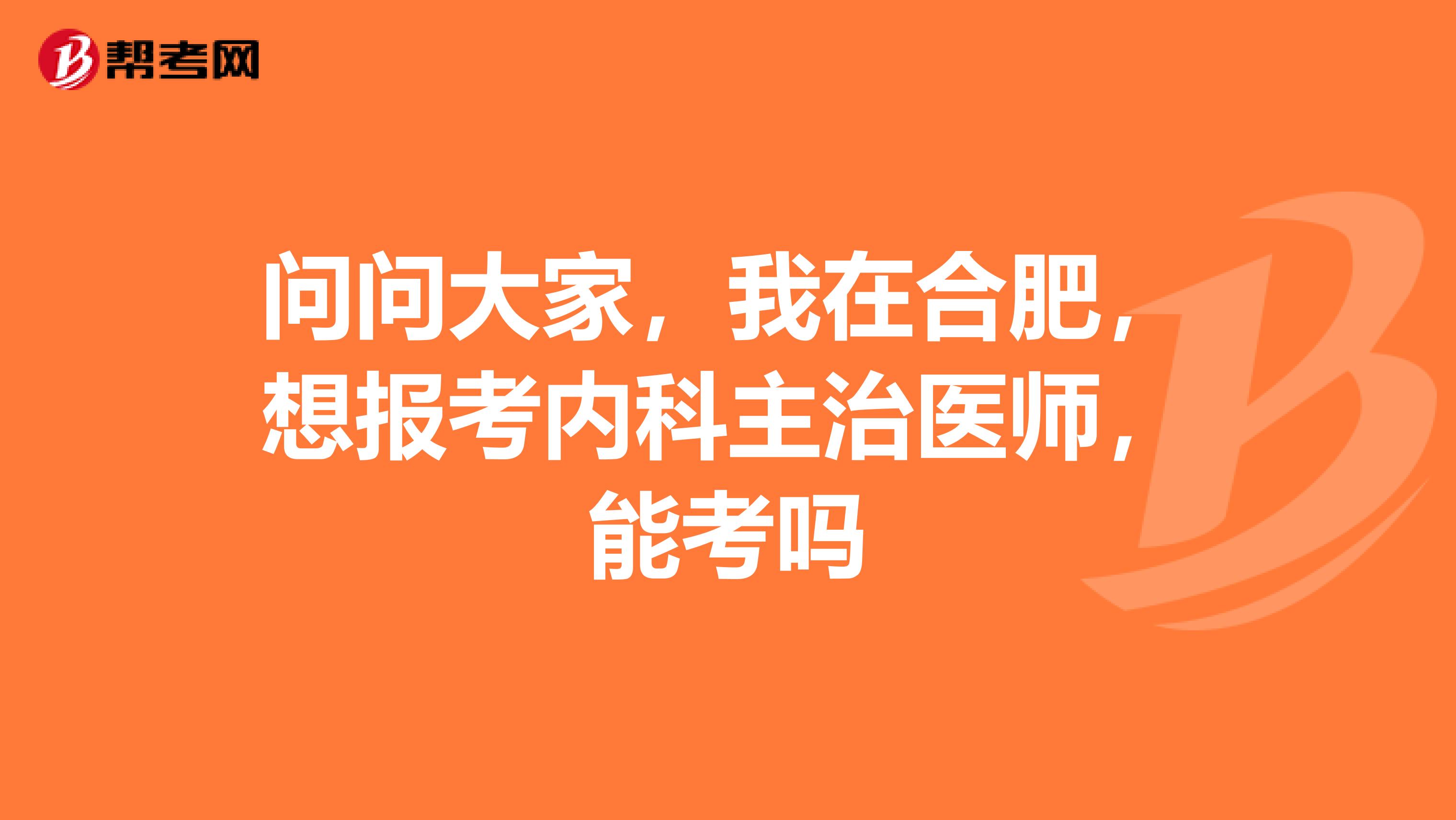 帮考网

问问大家，我在合肥，想报考内科主治医师，能考吗